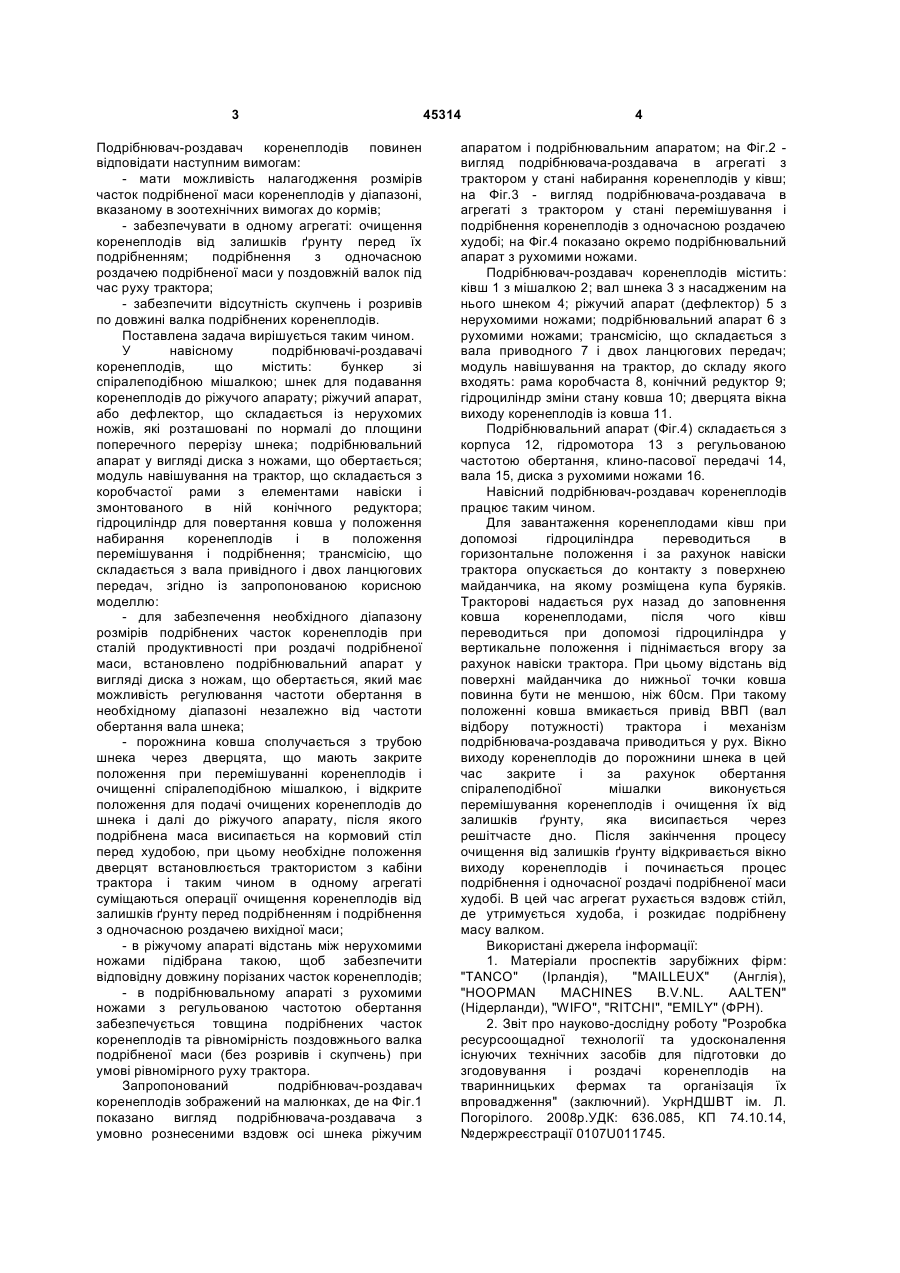 3 45314 4

Подрібнювач-роздавач коренеплодів повинен відповідати наступним вимогам:

- мати можливість налагодження розмірів часток подрібненої маси коренеплодів у діапазоні, вказаному в зоотехнічних вимогах до кормів;

- забезпечувати в одному агрегаті: очищення коренеплодів від залишків ґрунту перед їх подрібненням; подрібнення з одночасною роздачею подрібненої маси у поздовжній валок під час руху трактора;

- забезпечити відсутність скупчень і розривів по довжині валка подрібнених коренеплодів.

Поставлена задача вирішується таким чином.

У навісному подрібнювачі-роздавачі коренеплодів, що містить: бункер зі спіралеподібною мішалкою; шнек для подавання коренеплодів до ріжучого апарату; ріжучий апарат, або дефлектор, що складається із нерухомих ножів, які розташовані по нормалі до площини поперечного перерізу шнека; подрібнювальний апарат у вигляді диска з ножами, що обертається; модуль навішування на трактор, що складається з коробчастої рами з елементами навіски і змонтованого в ній конічного редуктора; гідроциліндр для повертання ковша у положення набирання коренеплодів і в положення перемішування і подрібнення; трансмісію, що складається з вала привідного і двох ланцюгових передач, згідно із запропонованою корисною моделлю:

- для забезпечення необхідного діапазону розмірів подрібнених часток коренеплодів при сталій продуктивності при роздачі подрібненої маси, встановлено подрібнювальний апарат у вигляді диска з ножам, що обертається, який має можливість регулювання частоти обертання в необхідному діапазоні незалежно від частоти обертання вала шнека;

- порожнина ковша сполучається з трубою шнека через дверцята, що мають закрите положення при перемішуванні коренеплодів і очищенні спіралеподібною мішалкою, і відкрите положення для подачі очищених коренеплодів до шнека і далі до ріжучого апарату, після якого подрібнена маса висипається на кормовий стіл перед худобою, при цьому необхідне положення дверцят встановлюється трактористом з кабіни трактора і таким чином в одному агрегаті суміщаються операції очищення коренеплодів від залишків ґрунту перед подрібненням і подрібнення з одночасною роздачею вихідної маси;

- в ріжучому апараті відстань між нерухомими ножами підібрана такою, щоб забезпечити відповідну довжину порізаних часток коренеплодів;

- в подрібнювальному апараті з рухомими ножами з регульованою частотою обертання забезпечується товщина подрібнених часток коренеплодів та рівномірність поздовжнього валка подрібненої маси (без розривів і скупчень) при умові рівномірного руху трактора.

Запропонований подрібнювач-роздавач коренеплодів зображений на малюнках, де на Фіг.1 показано вигляд подрібнювача-роздавача з умовно рознесеними вздовж осі шнека ріжучим апаратом і подрібнювальним апаратом; на Фіг.2 - вигляд подрібнювача-роздавача в агрегаті з трактором у стані набирання коренеплодів у ківш; на Фіг.3 - вигляд подрібнювача-роздавача в агрегаті з трактором у стані перемішування і подрібнення коренеплодів з одночасною роздачею худобі; на Фіг.4 показано окремо подрібнювальний апарат з рухомими ножами.

Подрібнювач-роздавач коренеплодів містить: ківш 1 з мішалкою 2; вал шнека 3 з насадженим на нього шнеком 4; ріжучий апарат (дефлектор) 5 з нерухомими ножами; подрібнювальний апарат 6 з рухомими ножами; трансмісію, що складається з вала приводного 7 і двох ланцюгових передач; модуль навішування на трактор, до складу якого входять: рама коробчаста 8, конічний редуктор 9; гідроциліндр зміни стану ковша 10; дверцята вікна виходу коренеплодів із ковша 11.

Подрібнювальний апарат (Фіг.4) складається з корпуса 12, гідромотора 13 з регульованою частотою обертання, клино-пасової передачі 14, вала 15, диска з рухомими ножами 16.

Навісний подрібнювач-роздавач коренеплодів працює таким чином.

Для завантаження коренеплодами ківш при допомозі гідроциліндра переводиться в горизонтальне положення і за рахунок навіски трактора опускається до контакту з поверхнею майданчика, на якому розміщена купа буряків. Тракторові надається рух назад до заповнення ковша коренеплодами, після чого ківш переводиться при допомозі гідроциліндра у вертикальне положення і піднімається вгору за рахунок навіски трактора. При цьому відстань від поверхні майданчика до нижньої точки ковша повинна бути не меншою, ніж 60см. При такому положенні ковша вмикається привід ВВП (вал відбору потужності) трактора і механізм подрібнювача-роздавача приводиться у рух. Вікно виходу коренеплодів до порожнини шнека в цей час закрите і за рахунок обертання спіралеподібної мішалки виконується перемішування коренеплодів і очищення їх від залишків ґрунту, яка висипається через решітчасте дно. Після закінчення процесу очищення від залишків ґрунту відкривається вікно виходу коренеплодів і починається процес подрібнення і одночасної роздачі подрібненої маси худобі. В цей час агрегат рухається вздовж стійл, де утримується худоба, і розкидає подрібнену масу валком.

Використані джерела інформації:

1. Матеріали проспектів зарубіжних фірм: "TANCO" (Ірландія), "MAILLEUX" (Англія), "HOOPMAN MACHINES B.V.NL. AALTEN" (Нідерланди), "WIFO", "RITCHI", "EMILY" (ФРН).

2. Звіт про науково-дослідну роботу "Розробка ресурсоощадної технології та удосконалення існуючих технічних засобів для підготовки до згодовування і роздачі коренеплодів на тваринницьких фермах та організація їх впровадження" (заключний). УкрНДШВТ ім. Л. Погорілого. 2008р.УДК: 636.085, КП 74.10.14, №держреєстрації 0107U011745.